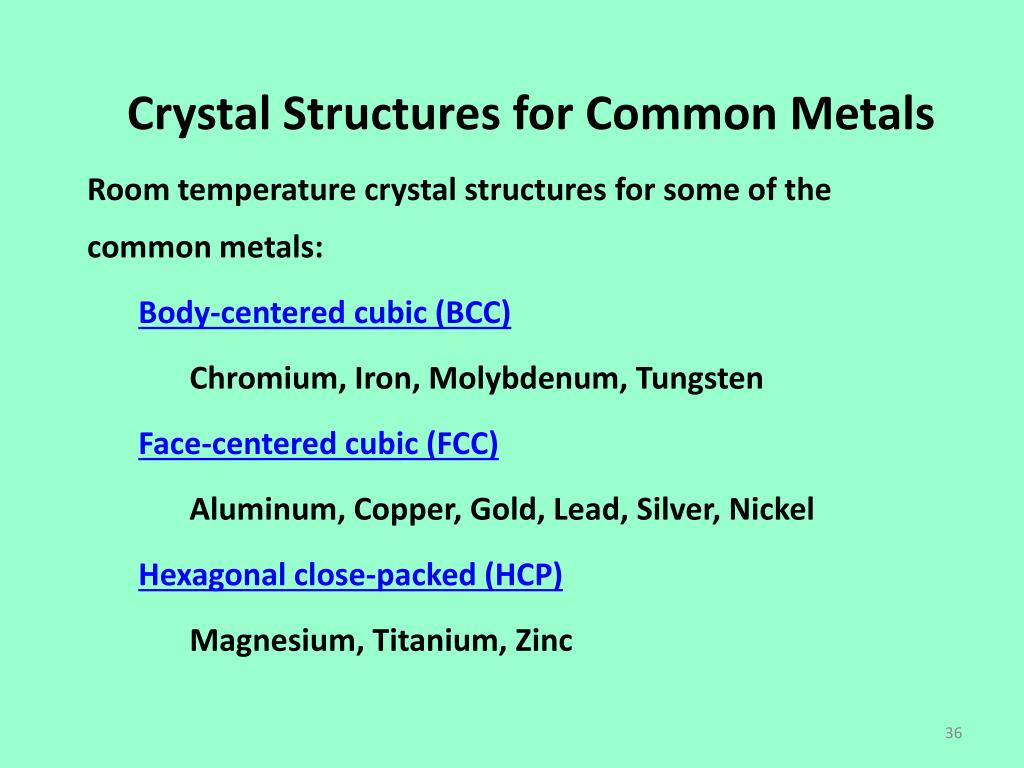 Crystal Structures for Common Metals

Room temperature crystal structures for some of the common metals:

Body-centered cubic (BCC)

Chromium, Iron, Molybdenum, Tungsten

Face-centered cubic (FCC)

Aluminum, Copper, Gold, Lead, Silver, Nickel

Hexagonal close-packed (HCP)

Magnesium, Titanium, Zinc

36